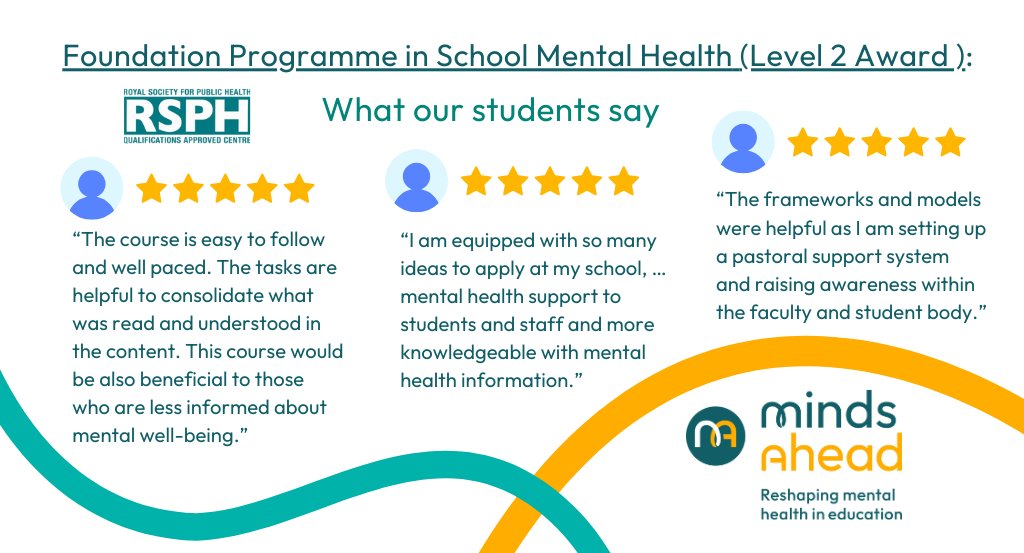 Foundation Programme in School Mental Health (Level 2 Award ):

ROYAL SOCIETY FOR PUBLIC HEALTH
RSPH
QUALIFICATIONS APPROVED CENTRE

What our students say

"The course is easy to follow and well paced. The tasks are helpful to consolidate what was read and understood in the content. This course would be also beneficial to those who are less informed about mental well-being."

"I am equipped with so many ideas to apply at my school, ... mental health support to students and staff and more knowledgeable with mental health information."

"The frameworks and models were helpful as I am setting up a pastoral support system and raising awareness within the faculty and student body."

minds ahead
Reshaping mental health in education